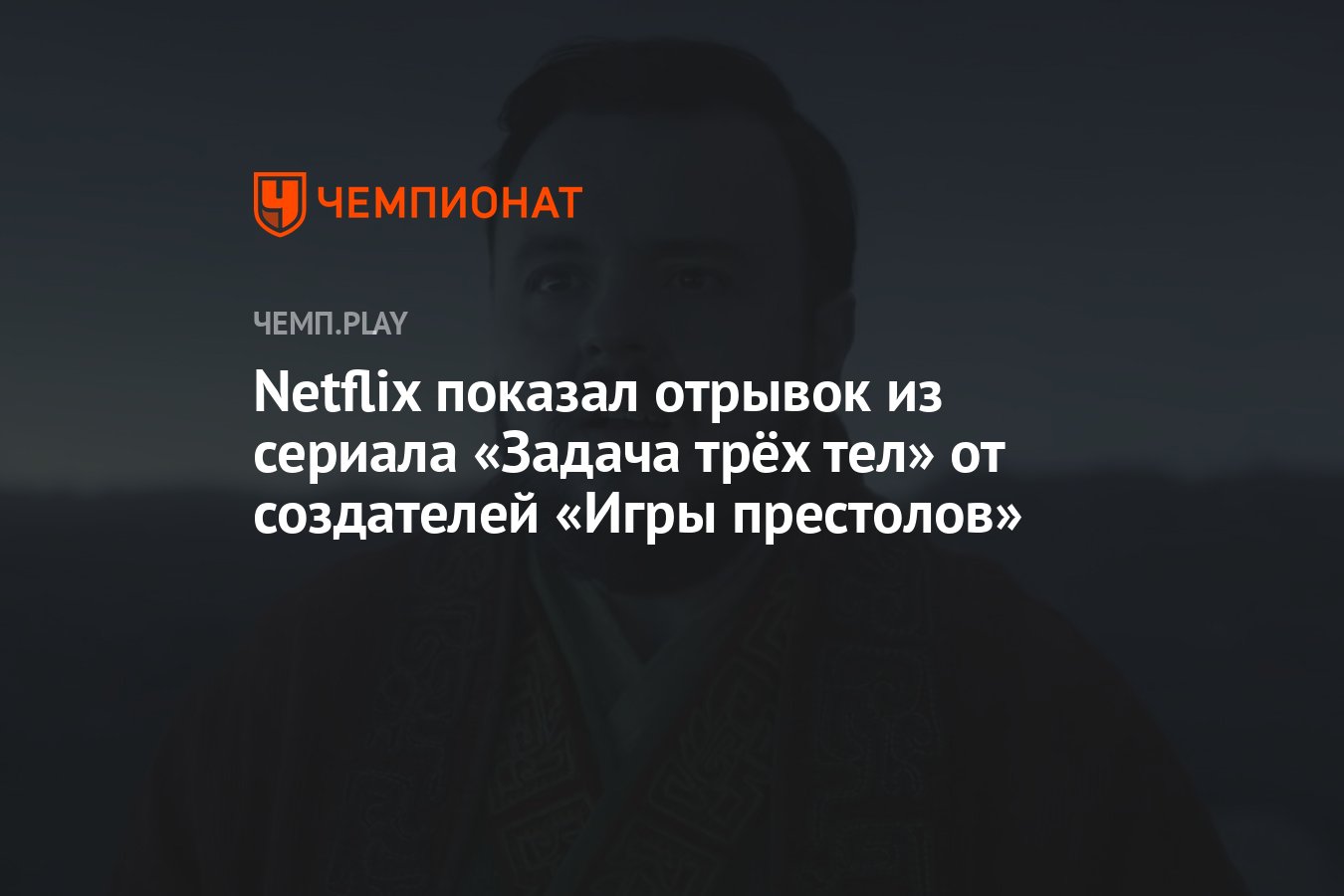 ЧЕМПИОНАТ

ЧЕМП.PLAY

Netflix показал отрывок из сериала «Задача трёх тел» от создателей «Игры престолов»